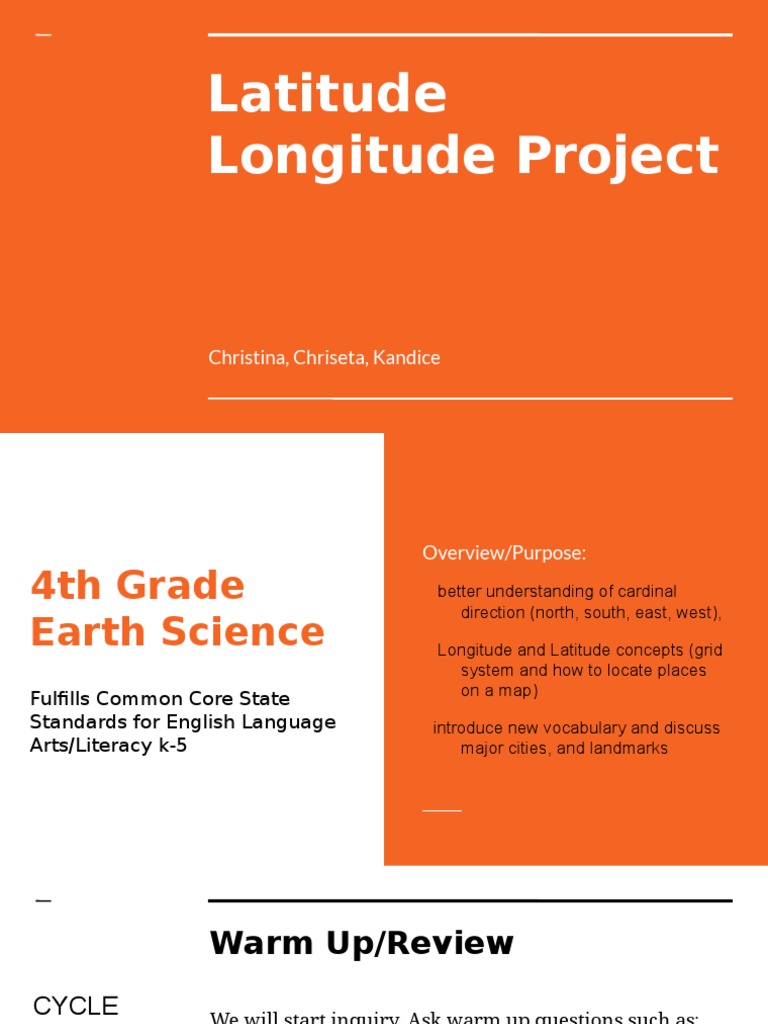 Latitude Longitude Project

Christina, Chriseta, Kandice

4th Grade Earth Science

Fulfills Common Core State Standards for English Language Arts/Literacy k-5

Overview/Purpose:

better understanding of cardinal direction (north, south, east, west),

Longitude and Latitude concepts (grid system and how to locate places on a map)

introduce new vocabulary and discuss major cities, and landmarks

Warm Up/Review

CYCLE

We will start inquiry. Ask warm up questions such as: